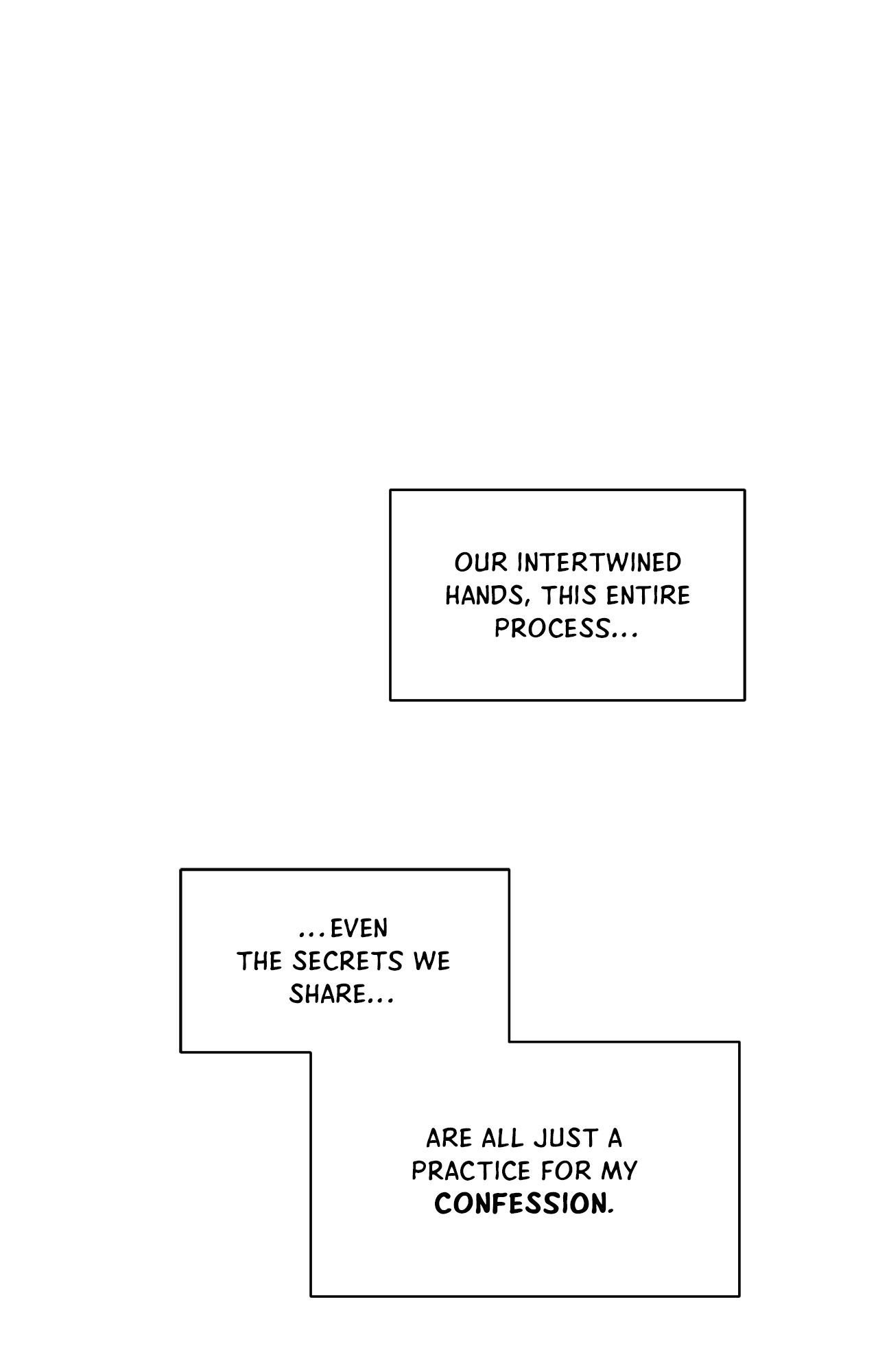 OUR INTERTWINED HANDS, THIS ENTIRE PROCESS...

...EVEN THE SECRETS WE SHARE...

ARE ALL JUST A PRACTICE FOR MY CONFESSION.